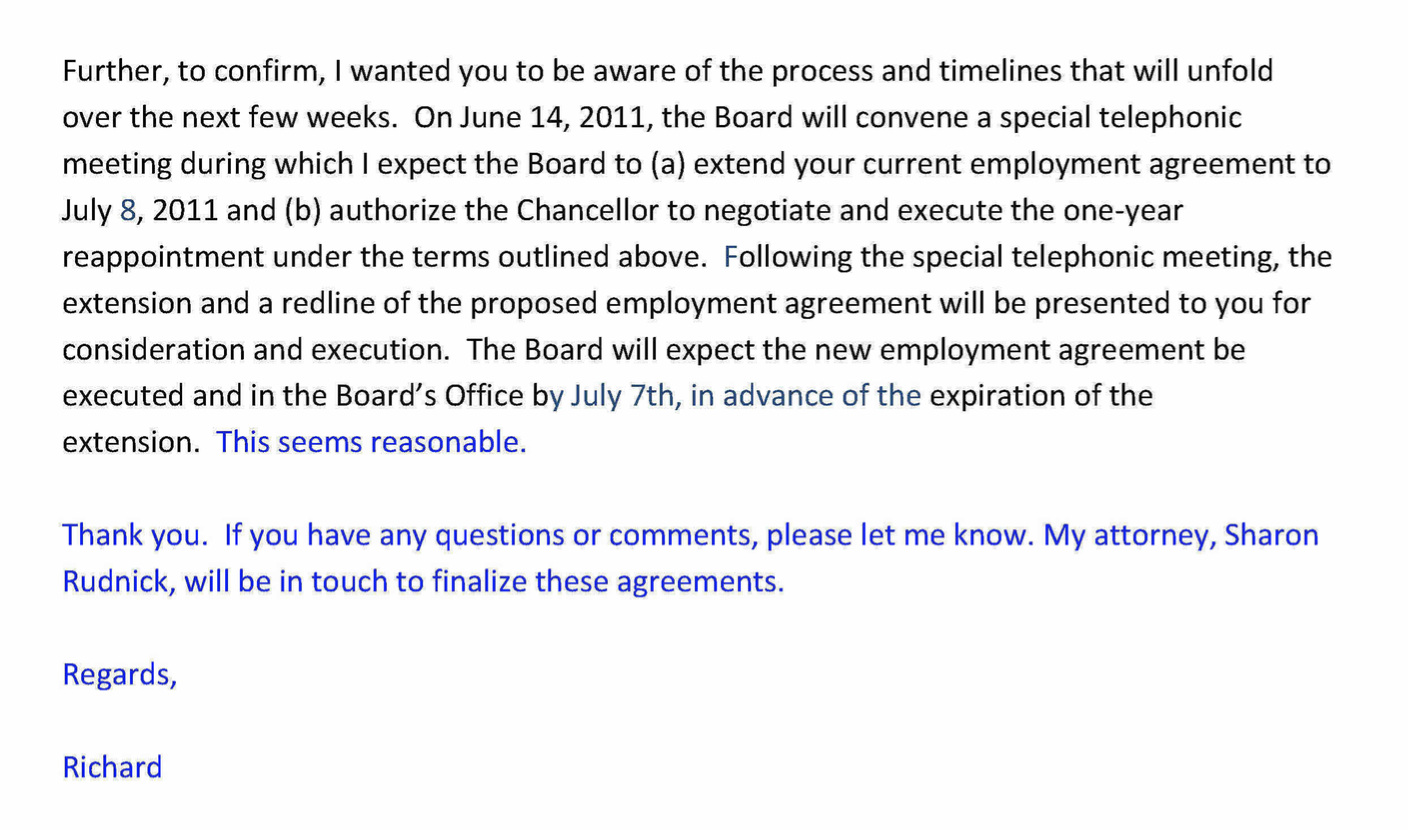 Further, to confirm, I wanted you to be aware of the process and timelines that will unfold over the next few weeks. On June 14, 2011, the Board will convene a special telephonic meeting during which I expect the Board to (a) extend your current employment agreement to July 8, 2011 and (b) authorize the Chancellor to negotiate and execute the one-year reappointment under the terms outlined above. Following the special telephonic meeting, the extension and a redline of the proposed employment agreement will be presented to you for consideration and execution. The Board will expect the new employment agreement be executed and in the Board's Office by July 7th, in advance of the expiration of the extension. This seems reasonable.

Thank you. If you have any questions or comments, please let me know. My attorney, Sharon Rudnick, will be in touch to finalize these agreements.

Regards,

Richard